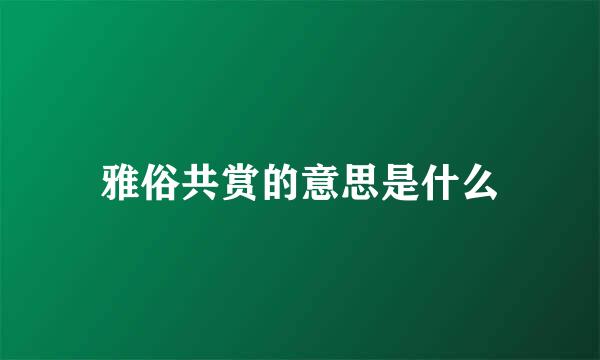 雅俗共赏的意思是什么